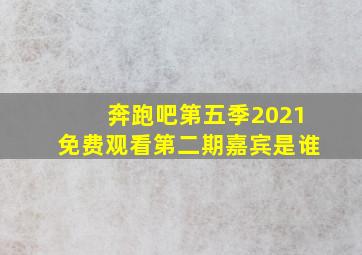 奔跑吧第五季2021
免费观看第二期嘉宾是谁